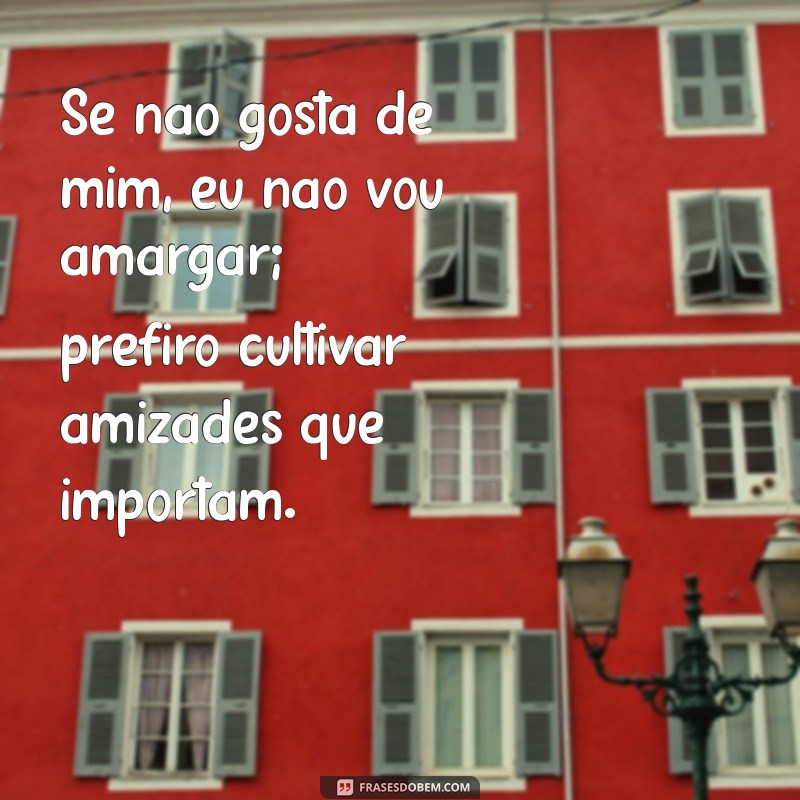 Se nao gosta de mim, eu nao vou amargar;
prefiro cultivar amizades que importam.

FRASESDOBEM.COM